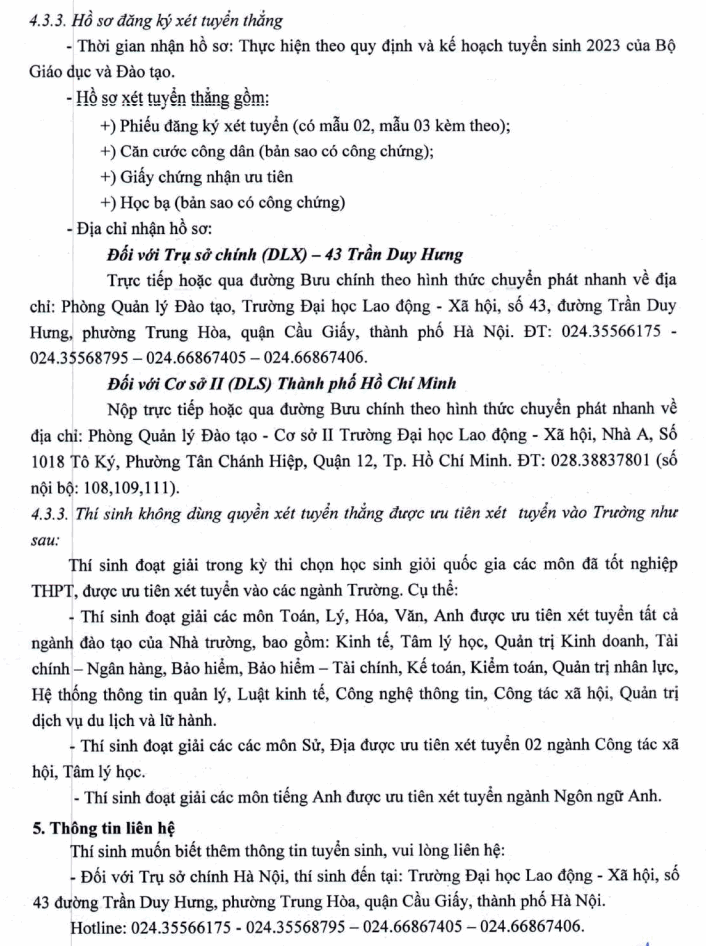 4.3.3. Hồ sơ đăng ký xét tuyển thẳng

- Thời gian nhận hồ sơ: Thực hiện theo quy định và kế hoạch tuyển sinh 2023 của Bộ Giáo dục và Đào tạo.

- Hồ sơ xét tuyển thẳng gồm:

+) Phiếu đăng ký xét tuyển (có mẫu 02, mẫu 03 kèm theo);

+) Căn cước công dân (bản sao có công chứng);

+) Giấy chứng nhận ưu tiên

+) Học bạ (bản sao có công chứng)

- Địa chỉ nhận hồ sơ:

Đối với Trụ sở chính (DLX) – 43 Trần Duy Hưng

Trực tiếp hoặc qua đường Bưu chính theo hình thức chuyển phát nhanh về địa chỉ: Phòng Quản lý Đào tạo, Trường Đại học Lao động - Xã hội, số 43, đường Trần Duy Hưng, phường Trung Hòa, quận Cầu Giấy, thành phố Hà Nội. ĐT: 024.35566175 - 024.35568795 – 024.66867405 – 024.66867406.

Đối với Cơ sở II (DLS) Thành phố Hồ Chí Minh

Nộp trực tiếp hoặc qua đường Bưu chính theo hình thức chuyển phát nhanh về địa chỉ: Phòng Quản lý Đào tạo - Cơ sở II Trường Đại học Lao động - Xã hội, Nhà A, Số 1018 Tô Ký, Phường Tân Chánh Hiệp, Quận 12, Tp. Hồ Chí Minh. ĐT: 028.38837801 (số nội bộ: 108,109,111).

4.3.3. Thí sinh không dùng quyền xét tuyển thẳng được ưu tiên xét tuyển vào Trường như sau:

Thí sinh đoạt giải trong kỳ thi chọn học sinh giỏi quốc gia các môn đã tốt nghiệp THPT, được ưu tiên xét tuyển vào các ngành Trường. Cụ thể:

- Thí sinh đoạt giải các môn Toán, Lý, Hóa, Văn, Anh được ưu tiên xét tuyển tất cả ngành đào tạo của Nhà trường, bao gồm: Kinh tế, Tâm lý học, Quản trị Kinh doanh, Tài chính – Ngân hàng, Bảo hiểm, Bảo hiểm – Tài chính, Kế toán, Kiểm toán, Quản trị nhân lực, Hệ thống thông tin quản lý, Luật kinh tế, Công nghệ thông tin, Công tác xã hội, Quản trị dịch vụ du lịch và lữ hành.

- Thí sinh đoạt giải các các môn Sử, Địa được ưu tiên xét tuyển 02 ngành Công tác xã hội, Tâm lý học.

- Thí sinh đoạt giải các môn tiếng Anh được ưu tiên xét tuyển ngành Ngôn ngữ Anh.

5. Thông tin liên hệ

Thí sinh muốn biết thêm thông tin tuyển sinh, vui lòng liên hệ:

- Đối với Trụ sở chính Hà Nội, thí sinh đến tại: Trường Đại học Lao động - Xã hội, số 43 đường Trần Duy Hưng, phường Trung Hòa, quận Cầu Giấy, thành phố Hà Nội.

Hotline: 024.35566175 - 024.35568795 – 024.66867405 – 024.66867406.